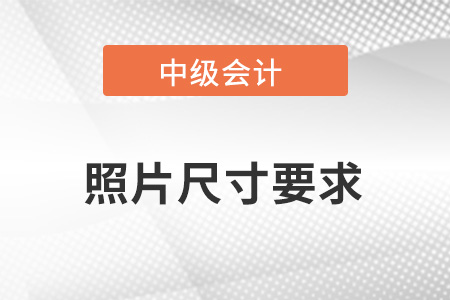 中级会计

照片尺寸要求